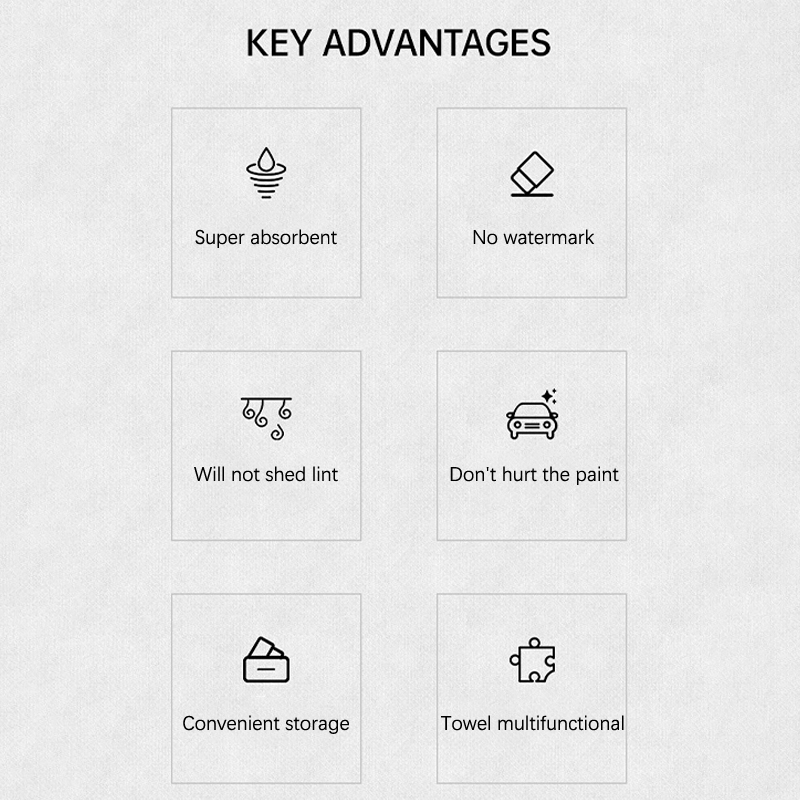 KEY ADVANTAGES

Super absorbent

No watermark

Will not shed lint

Don't hurt the paint

Convenient storage

Towel multifunctional